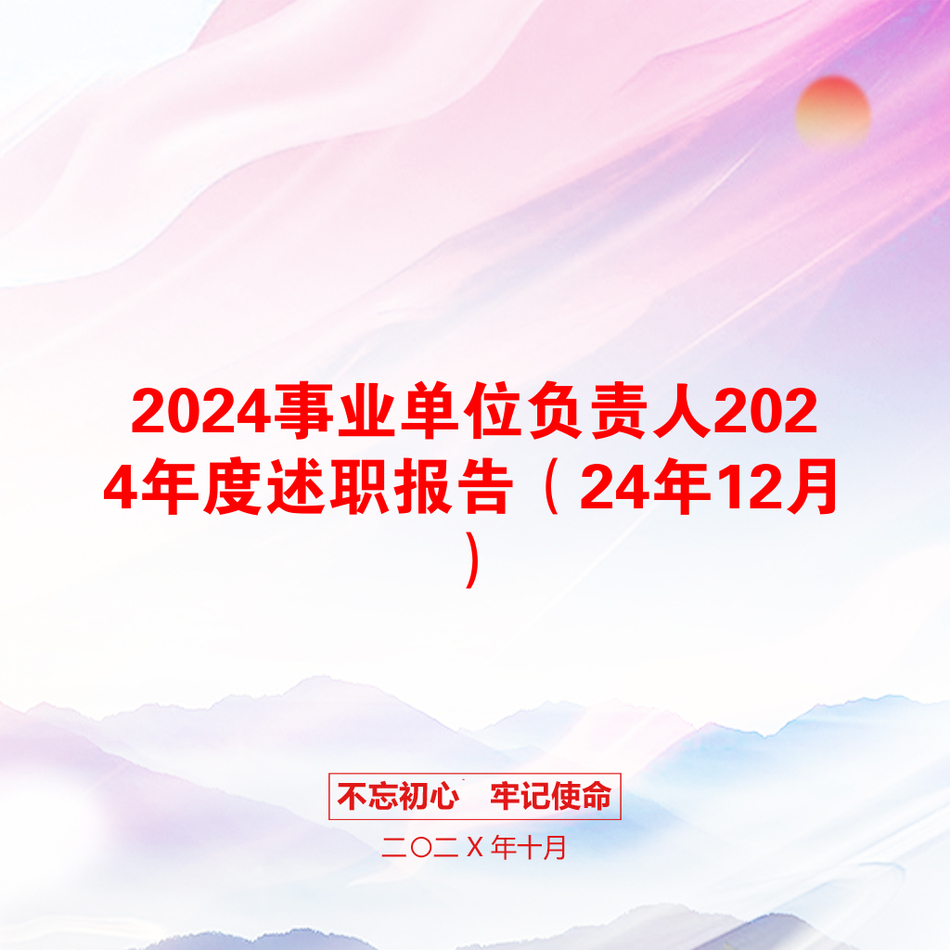 2024事业单位负责人2024年度述职报告（24年12月）

不忘初心 牢记使命

二〇二X年十月